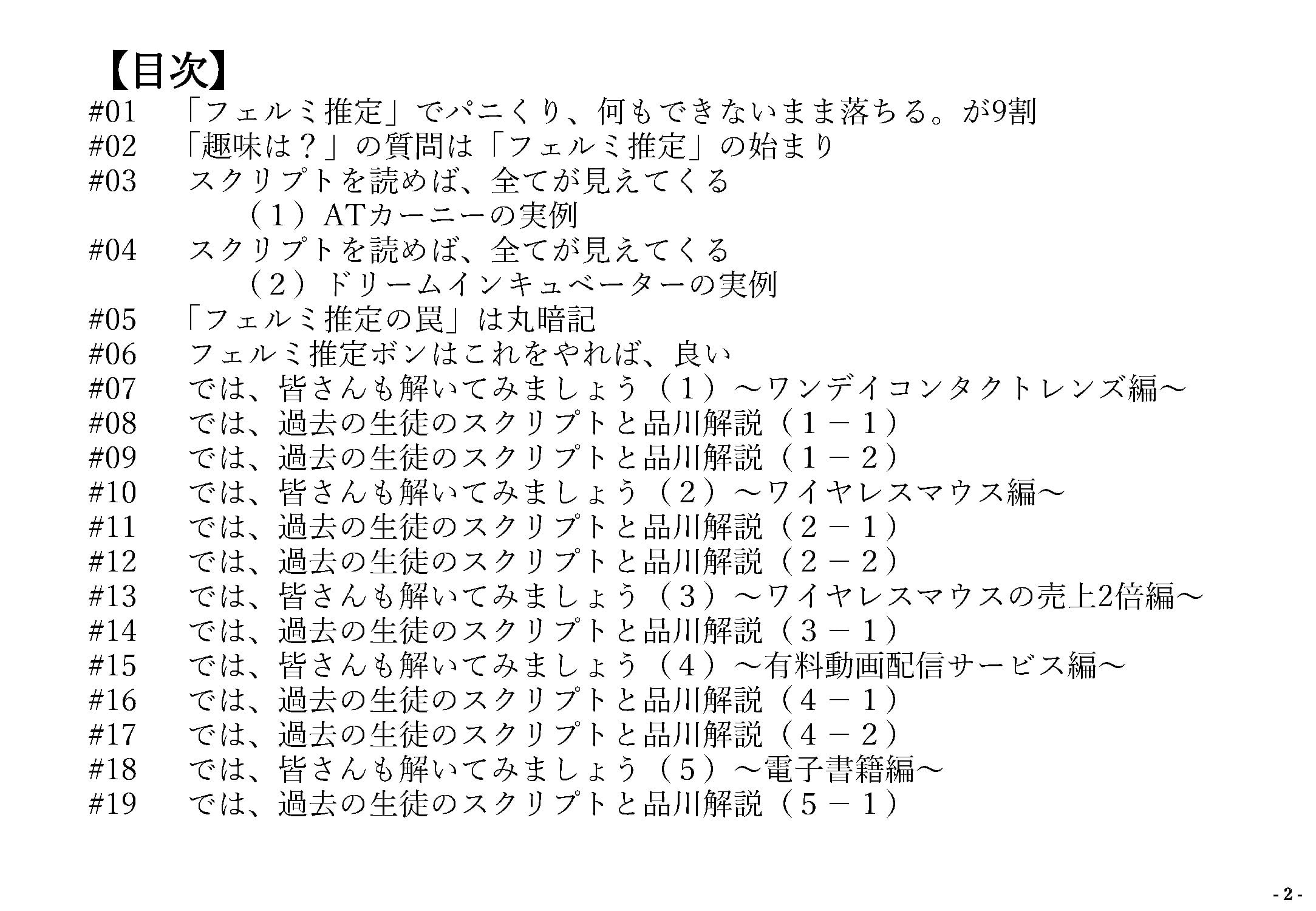 【目次】
#01　「フェルミ推定」でパニくり、何もできないまま落ちる。が9割
#02　「趣味は？」の質問は「フェルミ推定」の始まり
#03　スクリプトを読めば、全てが見えてくる
（１）ATカーニーの実例
#04　スクリプトを読めば、全てが見えてくる
（２）ドリームインキュベーターの実例
#05　「フェルミ推定の罠」は丸暗記
#06　フェルミ推定ボンはこれをやれば、良い
#07　では、皆さんも解いてみましょう（１）～ワンデイコンタクトレンズ編～
#08　では、過去の生徒のスクリプトと品川解説（１－１）
#09　では、過去の生徒のスクリプトと品川解説（１－２）
#10　では、皆さんも解いてみましょう（２）～ワイヤレスマウス編～
#11　では、過去の生徒のスクリプトと品川解説（２－１）
#12　では、過去の生徒のスクリプトと品川解説（２－２）
#13　では、皆さんも解いてみましょう（３）～ワイヤレスマウスの売上2倍編～
#14　では、過去の生徒のスクリプトと品川解説（３－１）
#15　では、皆さんも解いてみましょう（４）～有料動画配信サービス編～
#16　では、過去の生徒のスクリプトと品川解説（４－１）
#17　では、過去の生徒のスクリプトと品川解説（４－２）
#18　では、皆さんも解いてみましょう（５）～電子書籍編～
#19　では、過去の生徒のスクリプトと品川解説（５－１）

- 2 -